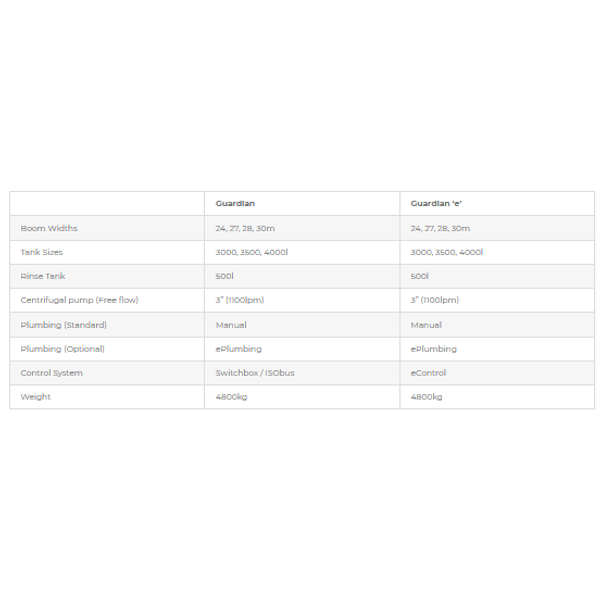 | | Guardian | Guardian 'e' |
|---|---|---|
| Boom Widths | 24, 27, 28, 30m | 24, 27, 28, 30m |
| Tank Sizes | 3000, 3500, 4000l | 3000, 3500, 4000l |
| Rinse Tank | 500l | 500l |
| Centrifugal pump (Free flow) | 3" (1100lpm) | 3" (1100lpm) |
| Plumbing (Standard) | Manual | Manual |
| Plumbing (Optional) | ePlumbing | ePlumbing |
| Control System | Switchbox / ISObus | eControl |
| Weight | 4800kg | 4800kg |